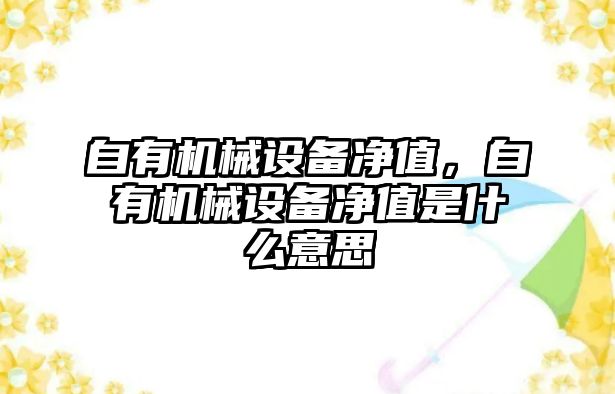 自有机械设备净值，自有机械设备净值是什么意思